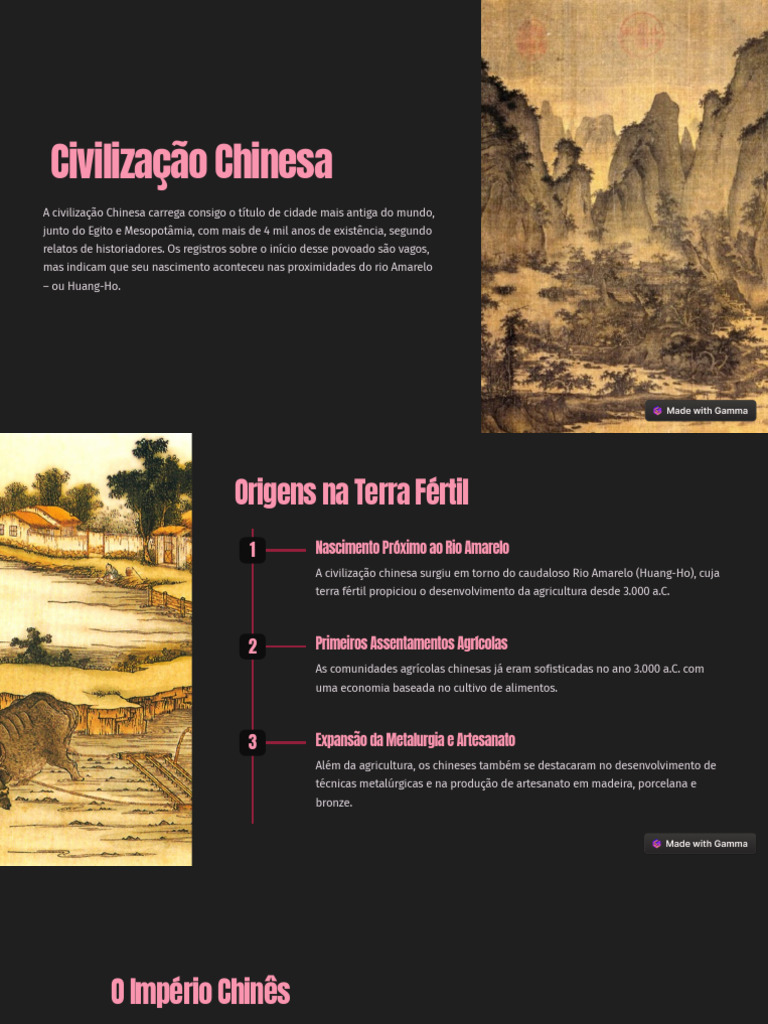 Civilização Chinesa

A civilização Chinesa carrega consigo o título de cidade mais antiga do mundo, junto do Egito e Mesopotâmia, com mais de 4 mil anos de existência, segundo relatos de historiadores. Os registros sobre o início desse povoado são vagos, mas indicam que seu nascimento aconteceu nas proximidades do rio Amarelo – ou Huang-Ho.

Made with Gamma

Origens na Terra Fértil

1

Nascimento Próximo ao Rio Amarelo

A civilização chinesa surgiu em torno do caudaloso Rio Amarelo (Huang-Ho), cuja terra fértil propiciou o desenvolvimento da agricultura desde 3.000 a.C.

2

Primeiros Assentamentos Agrícolas

As comunidades agrícolas chinesas já eram sofisticadas no ano 3.000 a.C. com uma economia baseada no cultivo de alimentos.

3

Expansão da Metalurgia e Artesanato

Além da agricultura, os chineses também se destacaram no desenvolvimento de técnicas metalúrgicas e na produção de artesanato em madeira, porcelana e bronze.

Made with Gamma

O Império Chinês